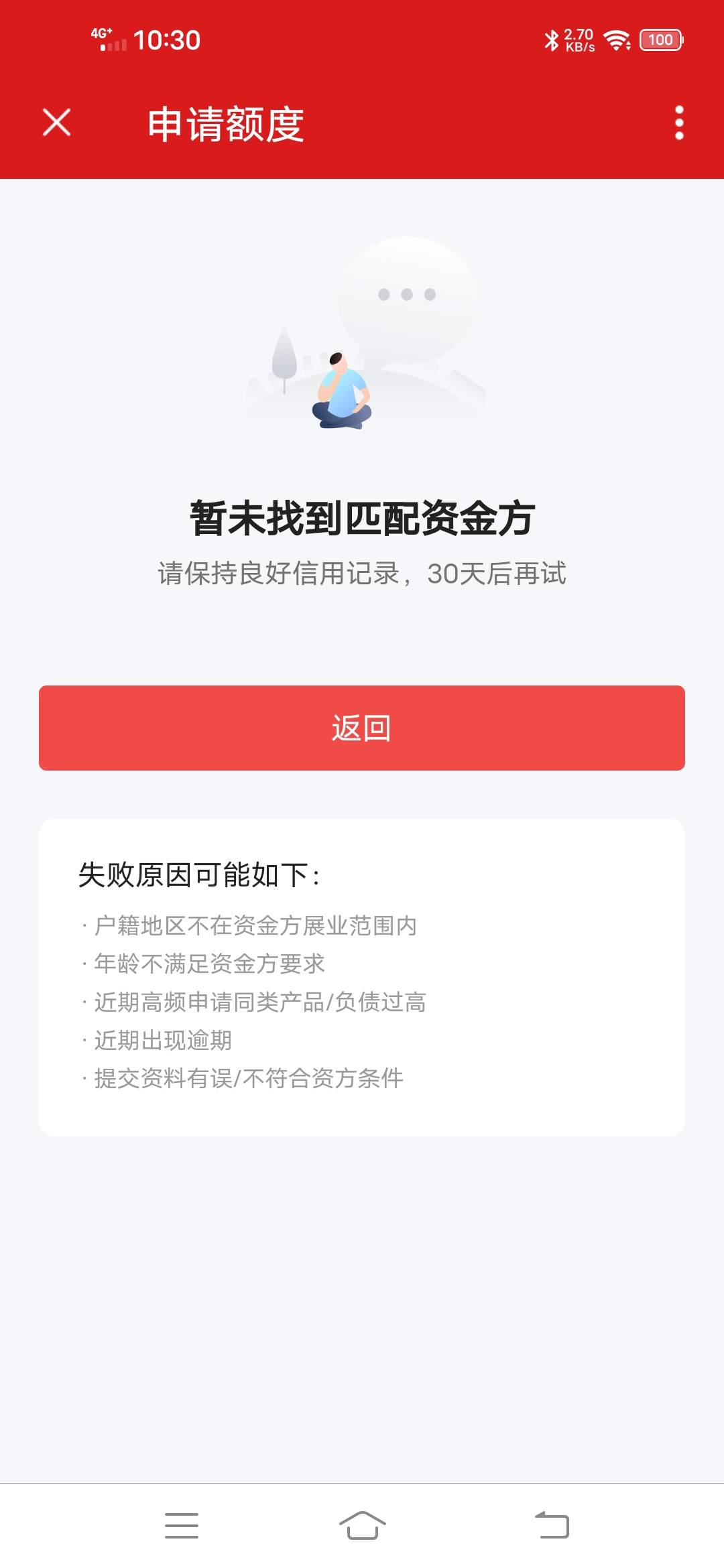 4G⁺ 10:30

2.70 KB/s 100

申请额度

暂未找到匹配资金方

请保持良好信用记录，30天后再试

返回

失败原因可能如下：

· 户籍地区不在资金方展业范围内
· 年龄不满足资金方要求
· 近期高频申请同类产品/负债过高
· 近期出现逾期
· 提交资料有误/不符合资方条件